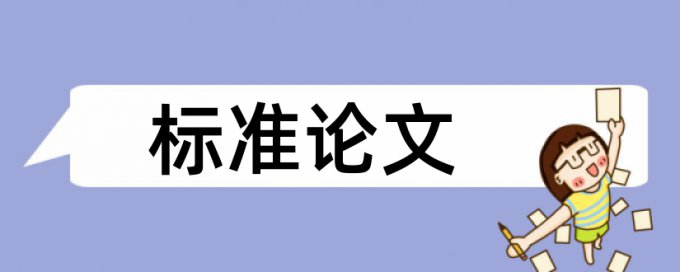 标准论文